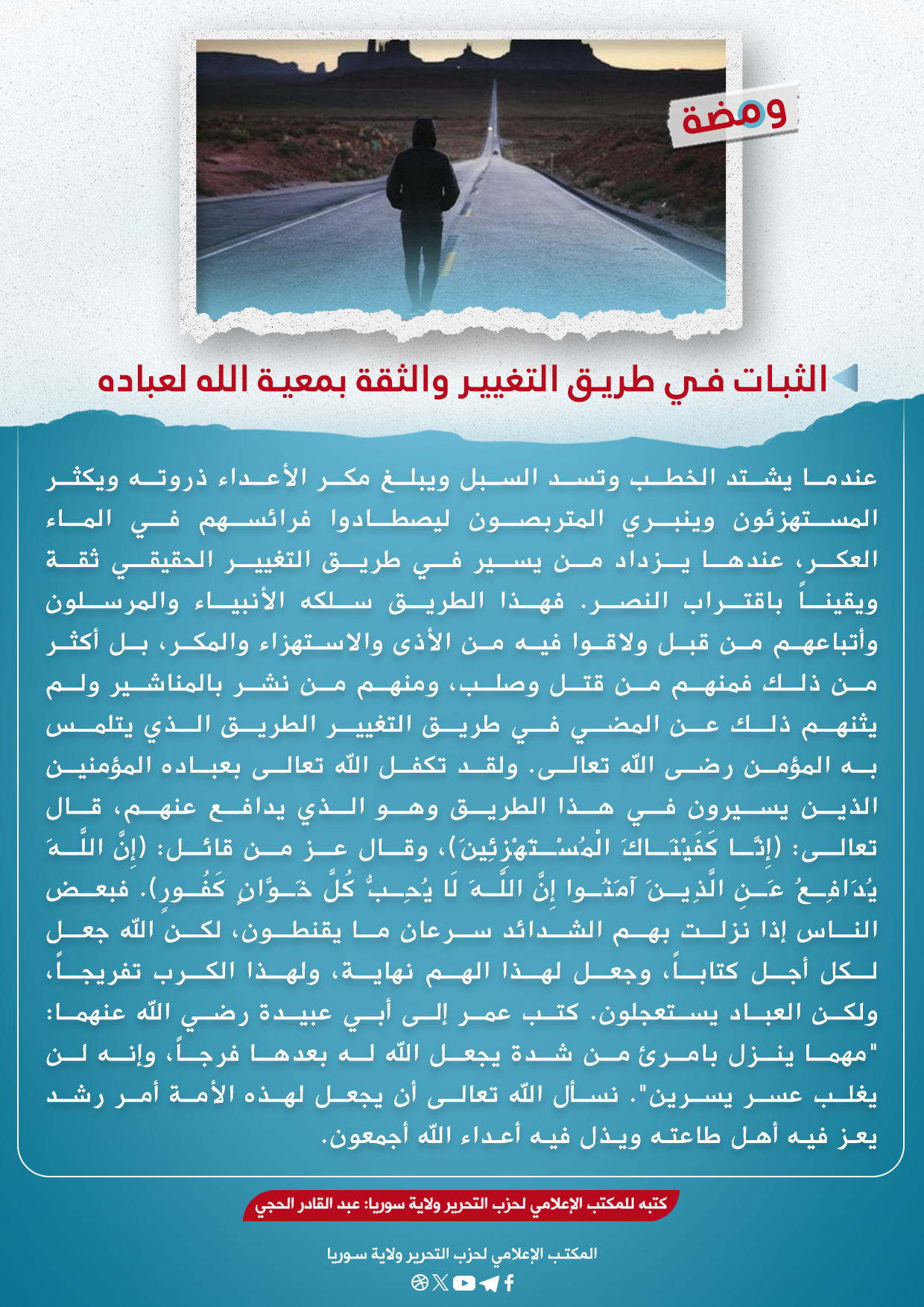 ومضة

الثبات في طريق التغيير والثقة بمعية الله لعباده

عندما يشتد الخطب وتسد السبل ويبلغ مكر الأعداء ذروته ويكثر المستهزئون وينبري المتربصون ليصطادوا فرائسهم في الماء العكر، عندها يزداد من يسير في طريق التغيير الحقيقي ثقة ويقيناً باقتراب النصر. فهذا الطريق سلكه الأنبياء والمرسلون وأتباعهم من قبل ولاقوا فيه من الأذى والاستهزاء والمكر، بل أكثر من ذلك فمنهم من قتل وصلب، ومنهم من نشر بالمناشير ولم يثنهم ذلك عن المضي في طريق التغيير الطريق الذي يتلمس به المؤمن رضى الله تعالى. ولقد تكفل الله تعالى بعباده المؤمنين الذين يسيرون في هذا الطريق وهو الذي يدافع عنهم، قال تعالى: (إِنَّا كَفَيْنَاكَ الْمُسْتَهْزِئِينَ)، وقال عز من قائل: (إِنَّ اللَّهَ يُدَافِعُ عَنِ الَّذِينَ آمَنُوا إِنَّ اللَّهَ لَا يُحِبُّ كُلَّ خَوَّانٍ كَفُورٍ). فبعض الناس إذا نزلت بهم الشدائد سرعان ما يقنطون، لكن الله جعل لكل أجل كتاباً، وجعل لهذا الهم نهاية، ولهذا الكرب تفريجاً، ولكن العباد يستعجلون. كتب عمر إلى أبي عبيدة رضي الله عنهما: "مهما ينزل بامرئ من شدة يجعل الله له بعدها فرجاً، وإنه لن يغلب عسر يسرين". نسأل الله تعالى أن يجعل لهذه الأمة أمر رشد يعز فيه أهل طاعته ويذل فيه أعداء الله أجمعون.

كتبه للمكتب الإعلامي لحزب التحرير ولاية سوريا: عبد القادر الحجي

المكتب الإعلامي لحزب التحرير ولاية سوريا